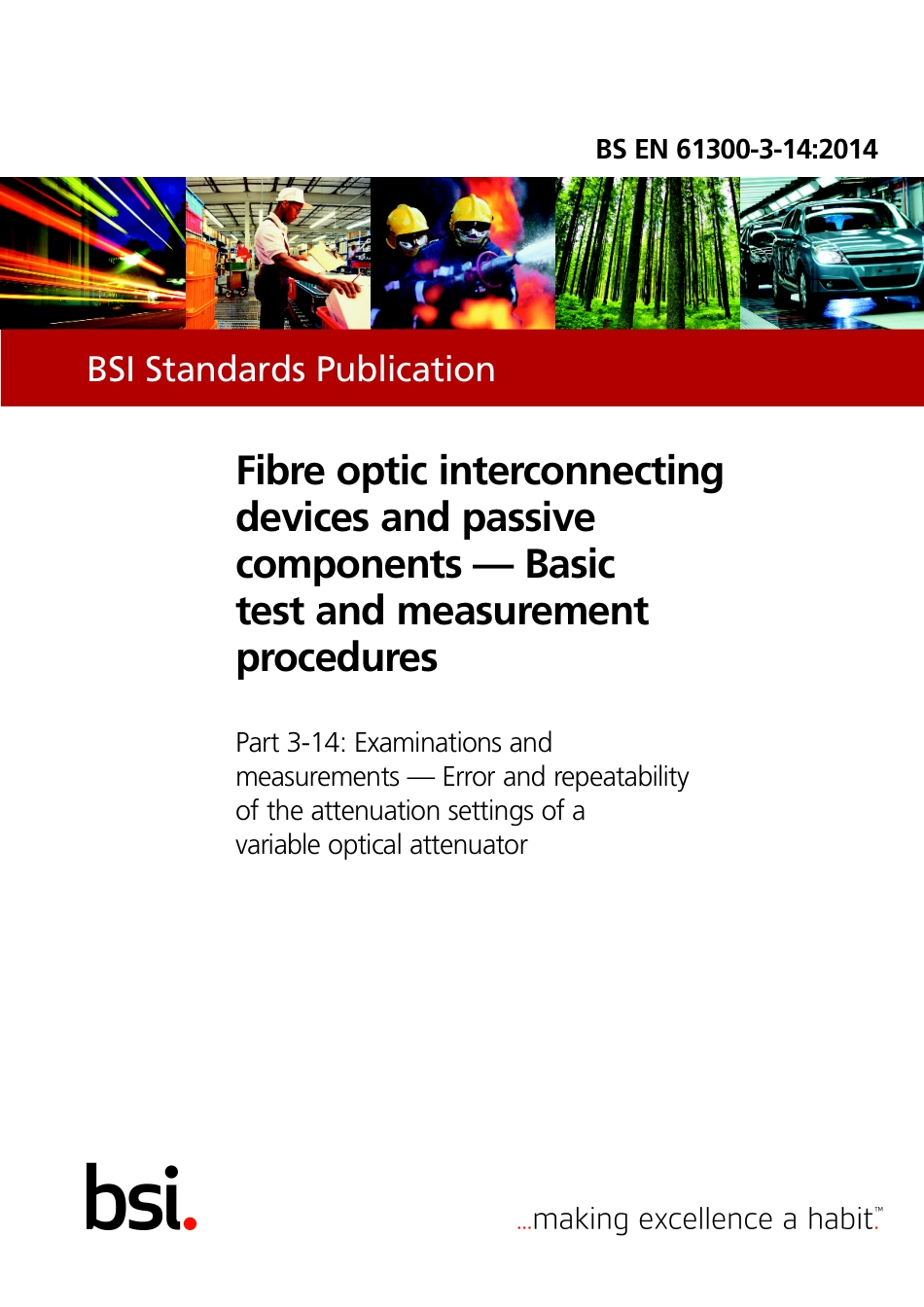 BS EN 61300-3-14:2014

BSI Standards Publication

Fibre optic interconnecting devices and passive components — Basic test and measurement procedures

Part 3-14: Examinations and measurements — Error and repeatability of the attenuation settings of a variable optical attenuator

bsi.

...making excellence a habit.™